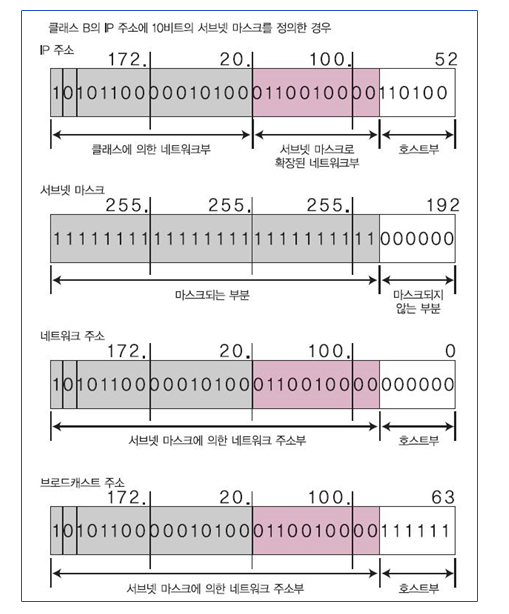 클래스 B의 IP 주소에 10비트의 서브넷 마스크를 정의한 경우

IP 주소

172. 20. 100. 52

10101100 00010100 01100100 00110100

클래스에 의한 네트워크부

서브넷 마스크로 확장된 네트워크부

호스트부

서브넷 마스크

255. 255. 255. 192

11111111 11111111 11111111 11000000

마스크되는 부분

마스크되지 않는 부분

네트워크 주소

172. 20. 100. 0

10101100 00010100 01100100 00000000

서브넷 마스크에 의한 네트워크 주소부

호스트부

브로드캐스트 주소

172. 20. 100. 63

10101100 00010100 01100100 00111111

서브넷 마스크에 의한 네트워크 주소부

호스트부